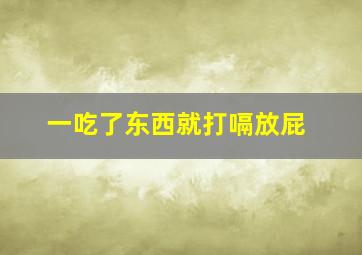 一吃了东西就打嗝放屁